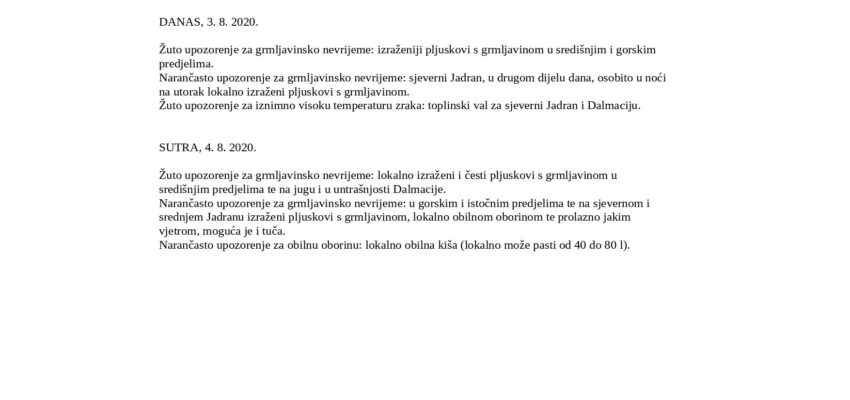 DANAS, 3. 8. 2020.

Žuto upozorenje za grmljavinsko nevrijeme: izraženiji pljuskovi s grmljavinom u središnjim i gorskim predjelima.
Narančasto upozorenje za grmljavinsko nevrijeme: sjeverni Jadran, u drugom dijelu dana, osobito u noći na utorak lokalno izraženi pljuskovi s grmljavinom.
Žuto upozorenje za iznimno visoku temperaturu zraka: toplinski val za sjeverni Jadran i Dalmaciju.

SUTRA, 4. 8. 2020.

Žuto upozorenje za grmljavinsko nevrijeme: lokalno izraženi i česti pljuskovi s grmljavinom u središnjim predjelima te na jugu i u untrašnjosti Dalmacije.
Narančasto upozorenje za grmljavinsko nevrijeme: u gorskim i istočnim predjelima te na sjevernom i srednjem Jadranu izraženi pljuskovi s grmljavinom, lokalno obilnom oborinom te prolazno jakim vjetrom, moguća je i tuča.
Narančasto upozorenje za obilnu oborinu: lokalno obilna kiša (lokalno može pasti od 40 do 80 l).